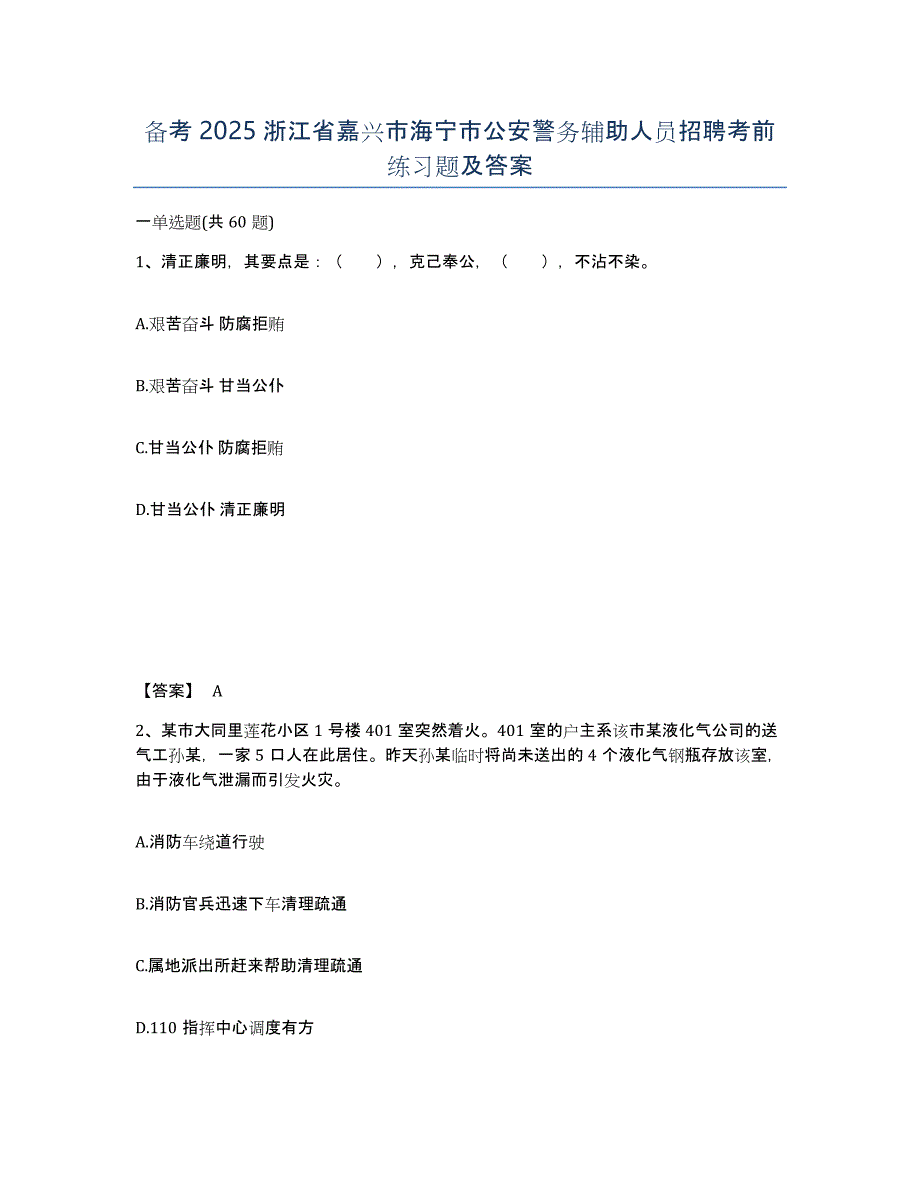 备考 2025 浙江省嘉兴市海宁市公安警务辅助人员招聘考前练习题及答案

一单选题(共 60 题)

1、清正廉明，其要点是：（　），克己奉公，（　），不沾不染。

A.艰苦奋斗 防腐拒贿

B.艰苦奋斗 甘当公仆

C.甘当公仆 防腐拒贿

D.甘当公仆 清正廉明

【答案】 A

2、某市大同里莲花小区 1 号楼 401 室突然着火。401 室的户主系该市某液化气公司的送气工孙某，一家 5 口人在此居住。昨天孙某临时将尚未送出的 4 个液化气钢瓶存放该室，由于液化气泄漏而引发火灾。

A.消防车绕道行驶

B.消防官兵迅速下车清理疏通

C.属地派出所赶来帮助清理疏通

D.110 指挥中心调度有方